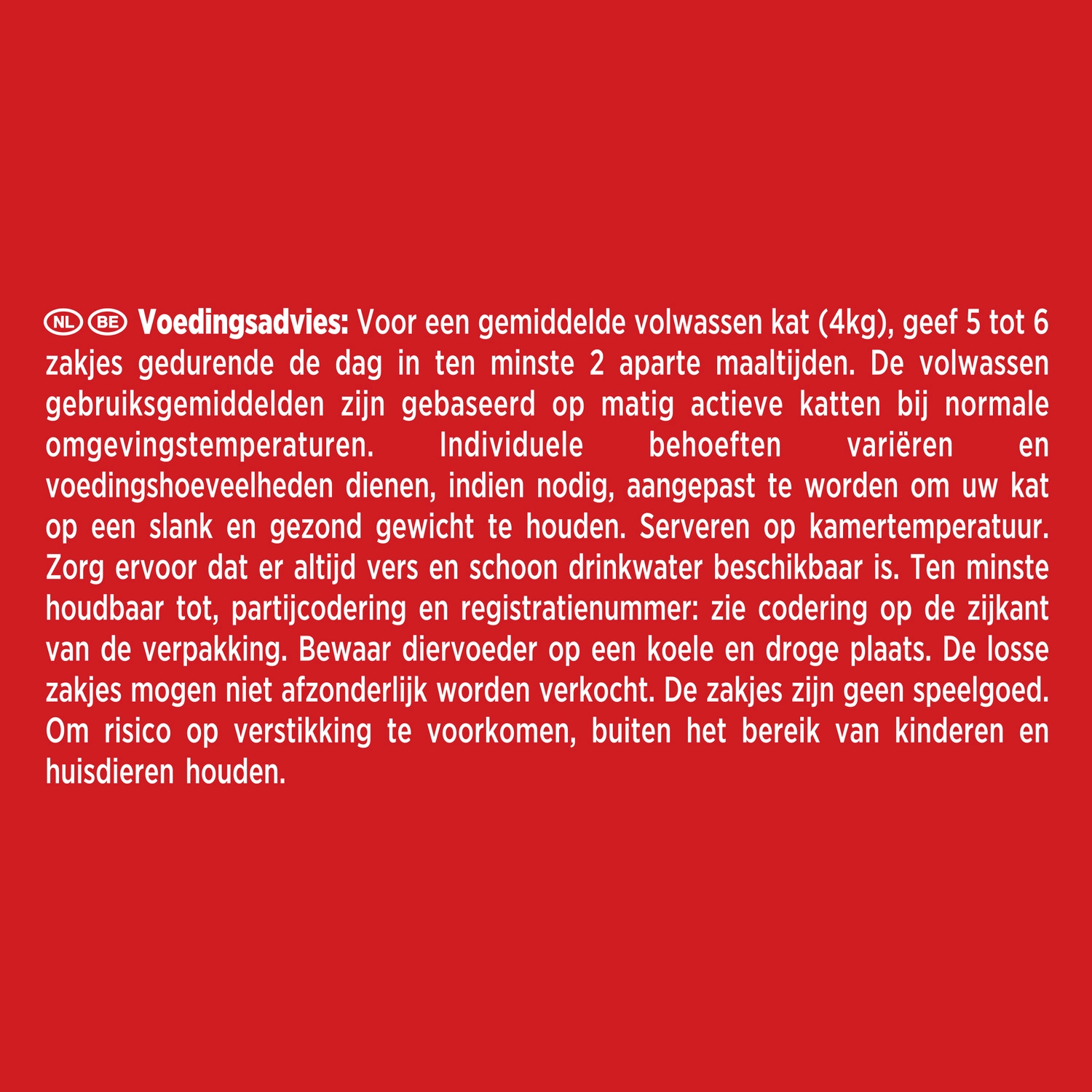 NL BE Voedingsadvies: Voor een gemiddelde volwassen kat (4kg), geef 5 tot 6 zakjes gedurende de dag in ten minste 2 aparte maaltijden. De volwassen gebruiksgemiddelden zijn gebaseerd op matig actieve katten bij normale omgevingstemperaturen. Individuele behoeften variëren en voedingshoeveelheden dienen, indien nodig, aangepast te worden om uw kat op een slank en gezond gewicht te houden. Serveren op kamertemperatuur. Zorg ervoor dat er altijd vers en schoon drinkwater beschikbaar is. Ten minste houdbaar tot, partijcodering en registratienummer: zie codering op de zijkant van de verpakking. Bewaar diervoeder op een koele en droge plaats. De losse zakjes mogen niet afzonderlijk worden verkocht. De zakjes zijn geen speelgoed. Om risico op verstikking te voorkomen, buiten het bereik van kinderen en huisdieren houden.